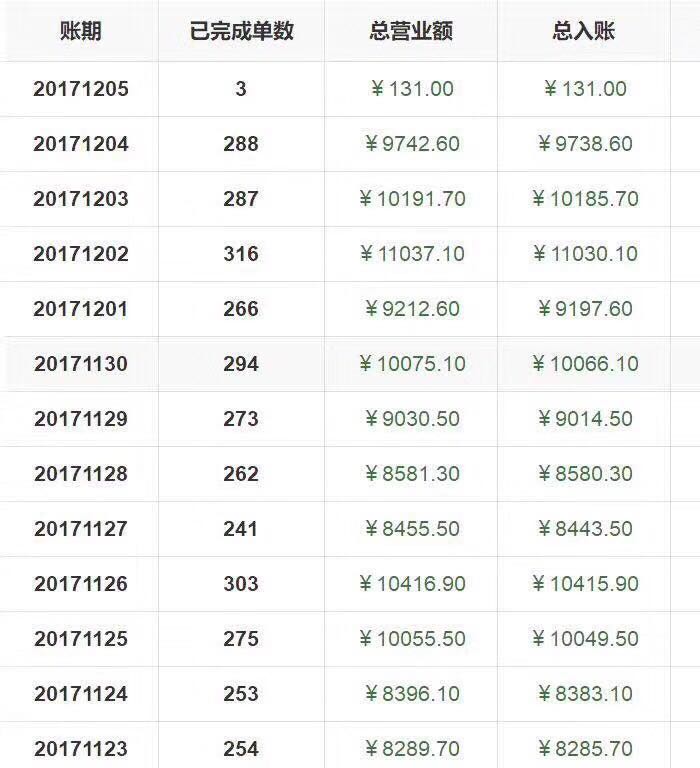 | 账期 | 已完成单数 | 总营业额 | 总入账 |
|---|---|---|---|
| 20171205 | 3 | ¥131.00 | ¥131.00 |
| 20171204 | 288 | ¥9742.60 | ¥9738.60 |
| 20171203 | 287 | ¥10191.70 | ¥10185.70 |
| 20171202 | 316 | ¥11037.10 | ¥11030.10 |
| 20171201 | 266 | ¥9212.60 | ¥9197.60 |
| 20171130 | 294 | ¥10075.10 | ¥10066.10 |
| 20171129 | 273 | ¥9030.50 | ¥9014.50 |
| 20171128 | 262 | ¥8581.30 | ¥8580.30 |
| 20171127 | 241 | ¥8455.50 | ¥8443.50 |
| 20171126 | 303 | ¥10416.90 | ¥10415.90 |
| 20171125 | 275 | ¥10055.50 | ¥10049.50 |
| 20171124 | 253 | ¥8396.10 | ¥8383.10 |
| 20171123 | 254 | ¥8289.70 | ¥8285.70 |